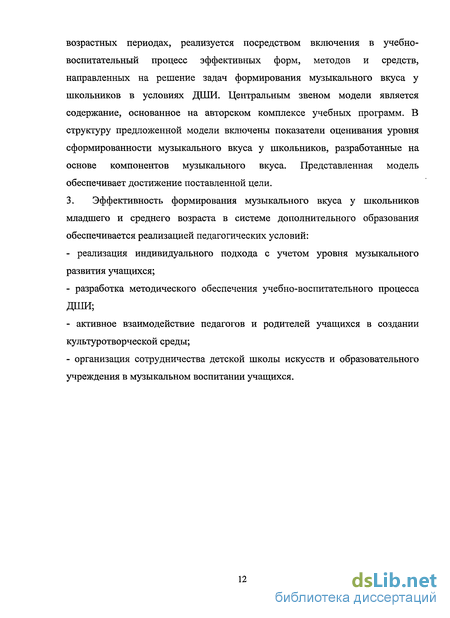 возрастных периодах, реализуется посредством включения в учебно-воспитательный процесс эффективных форм, методов и средств, направленных на решение задач формирования музыкального вкуса у школьников в условиях ДШИ. Центральным звеном модели является содержание, основанное на авторском комплексе учебных программ. В структуру предложенной модели включены показатели оценивания уровня сформированности музыкального вкуса у школьников, разработанные на основе компонентов музыкального вкуса. Представленная модель обеспечивает достижение поставленной цели.

3. Эффективность формирования музыкального вкуса у школьников младшего и среднего возраста в системе дополнительного образования обеспечивается реализацией педагогических условий:

- реализация индивидуального подхода с учетом уровня музыкального развития учащихся;

- разработка методического обеспечения учебно-воспитательного процесса ДШИ;

- активное взаимодействие педагогов и родителей учащихся в создании культуротворческой среды;

- организация сотрудничества детской школы искусств и образовательного учреждения в музыкальном воспитании учащихся.

12

dsLib.net
библиотека диссертаций